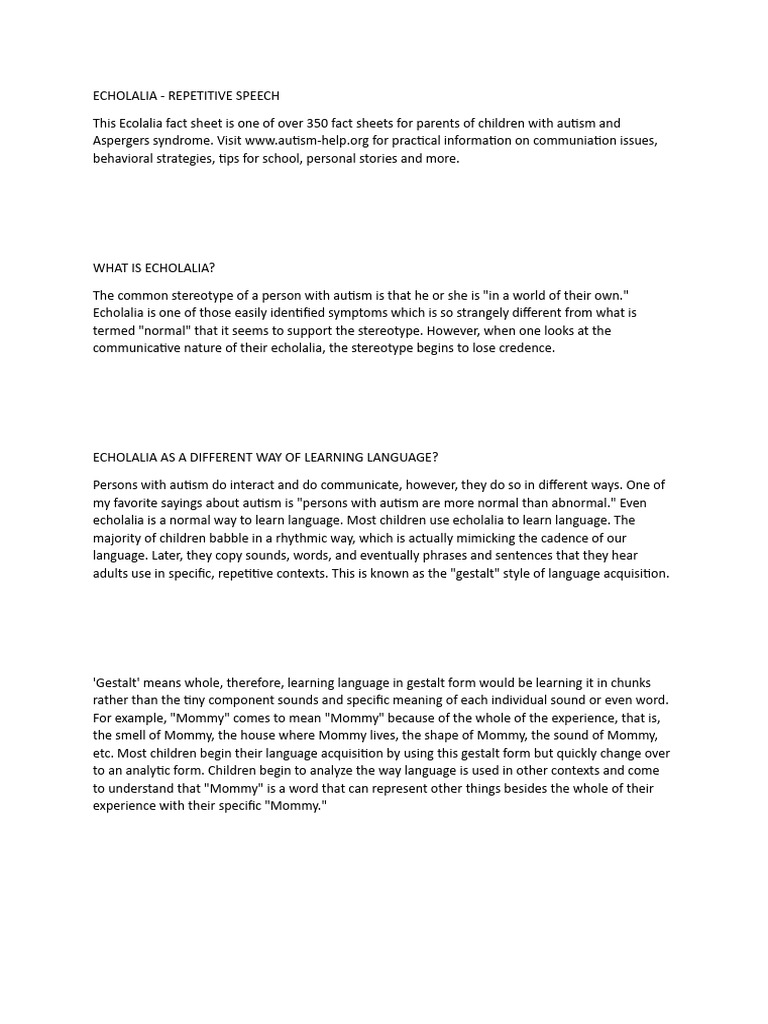 ECHOLALIA - REPETITIVE SPEECH

This Ecolalia fact sheet is one of over 350 fact sheets for parents of children with autism and Aspergers syndrome. Visit www.autism-help.org for practical information on communiation issues, behavioral strategies, tips for school, personal stories and more.

WHAT IS ECHOLALIA?

The common stereotype of a person with autism is that he or she is "in a world of their own." Echolalia is one of those easily identified symptoms which is so strangely different from what is termed "normal" that it seems to support the stereotype. However, when one looks at the communicative nature of their echolalia, the stereotype begins to lose credence.

ECHOLALIA AS A DIFFERENT WAY OF LEARNING LANGUAGE?

Persons with autism do interact and do communicate, however, they do so in different ways. One of my favorite sayings about autism is "persons with autism are more normal than abnormal." Even echolalia is a normal way to learn language. Most children use echolalia to learn language. The majority of children babble in a rhythmic way, which is actually mimicking the cadence of our language. Later, they copy sounds, words, and eventually phrases and sentences that they hear adults use in specific, repetitive contexts. This is known as the "gestalt" style of language acquisition.

'Gestalt' means whole, therefore, learning language in gestalt form would be learning it in chunks rather than the tiny component sounds and specific meaning of each individual sound or even word. For example, "Mommy" comes to mean "Mommy" because of the whole of the experience, that is, the smell of Mommy, the house where Mommy lives, the shape of Mommy, the sound of Mommy, etc. Most children begin their language acquisition by using this gestalt form but quickly change over to an analytic form. Children begin to analyze the way language is used in other contexts and come to understand that "Mommy" is a word that can represent other things besides the whole of their experience with their specific "Mommy."